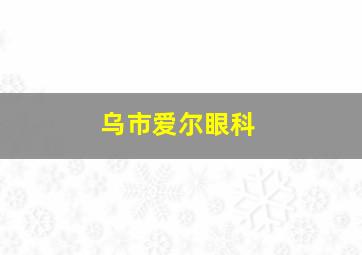 乌市爱尔眼科